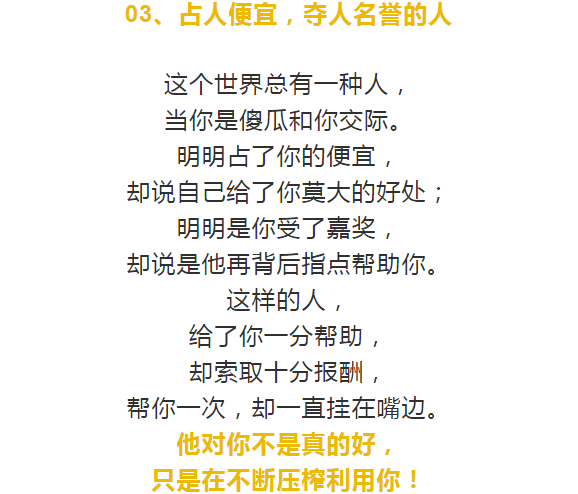 03、占人便宜，夺人名誉的人

这个世界总有一种人，
当你是傻瓜和你交际。
明明占了你的便宜，
却说自己给了你莫大的好处；
明明是你受了嘉奖，
却说是他再背后指点帮助你。
这样的人，
给了你一分帮助，
却索取十分报酬，
帮你一次，却一直挂在嘴边。
他对你不是真的好，
只是在不断压榨利用你！